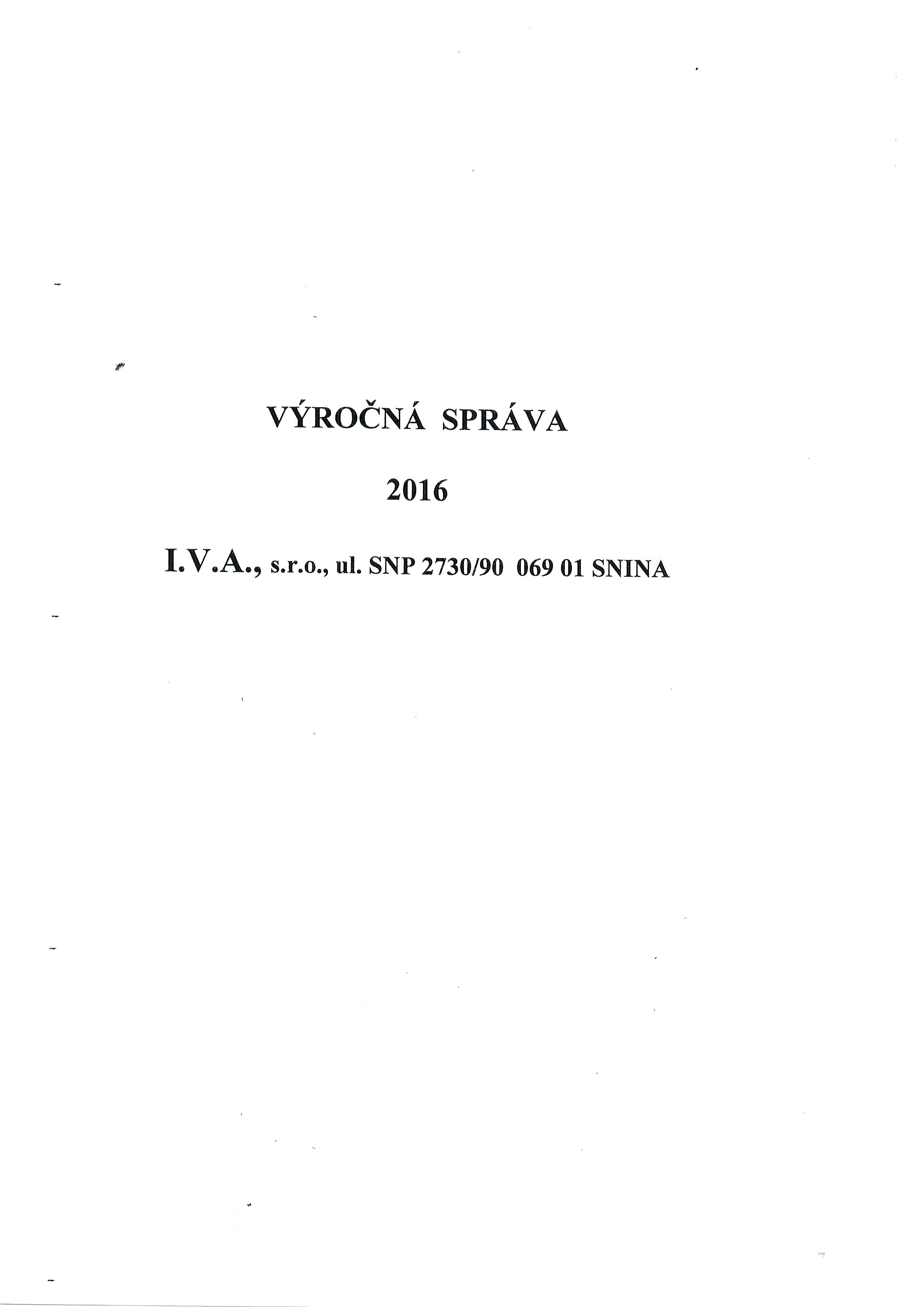 VÝROČNÁ SPRÁVA

2016

I.V.A., s.r.o., ul. SNP 2730/90 069 01 SNINA